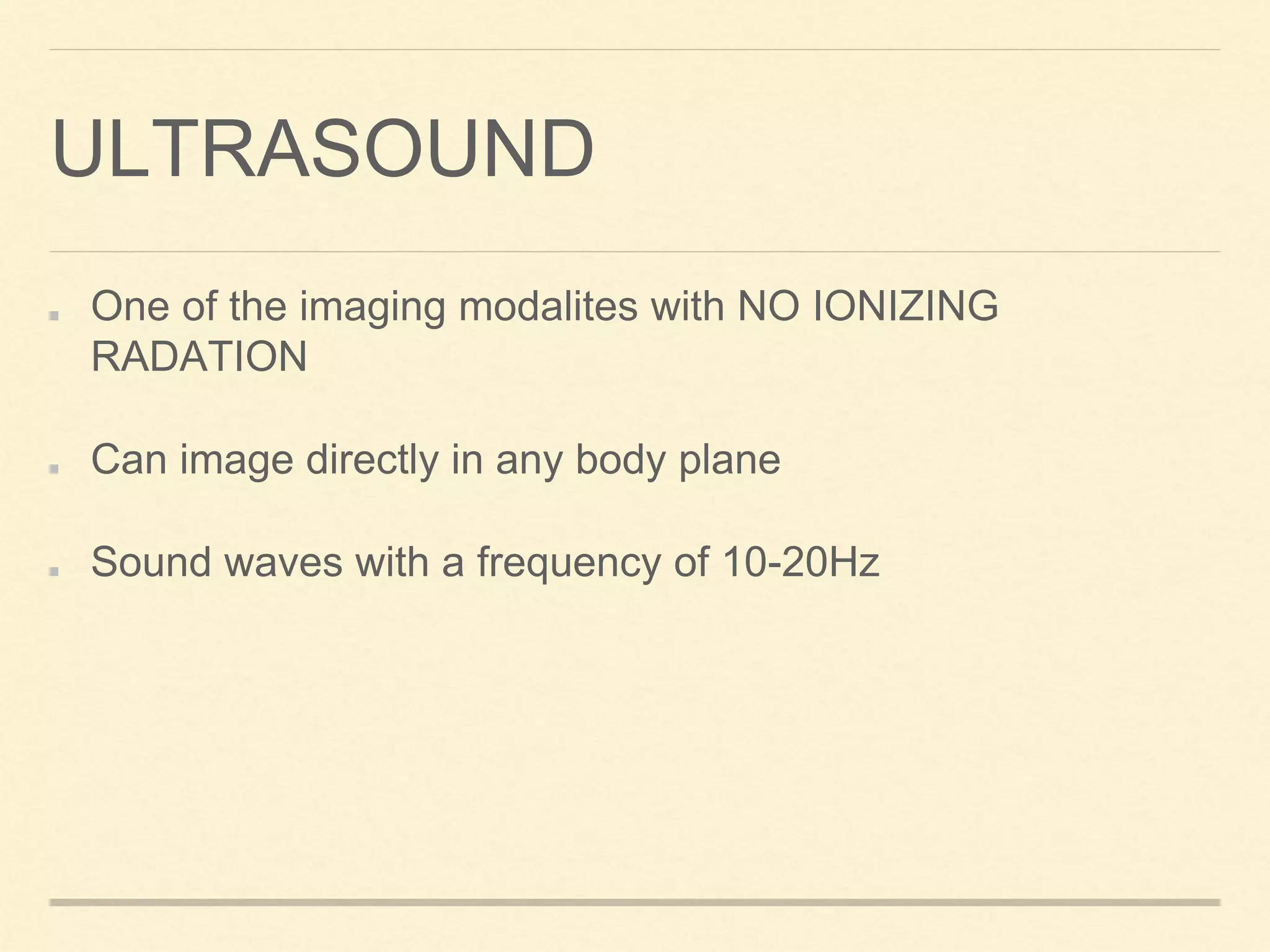 ULTRASOUND

One of the imaging modalites with NO IONIZING RADATION

Can image directly in any body plane

Sound waves with a frequency of 10-20Hz